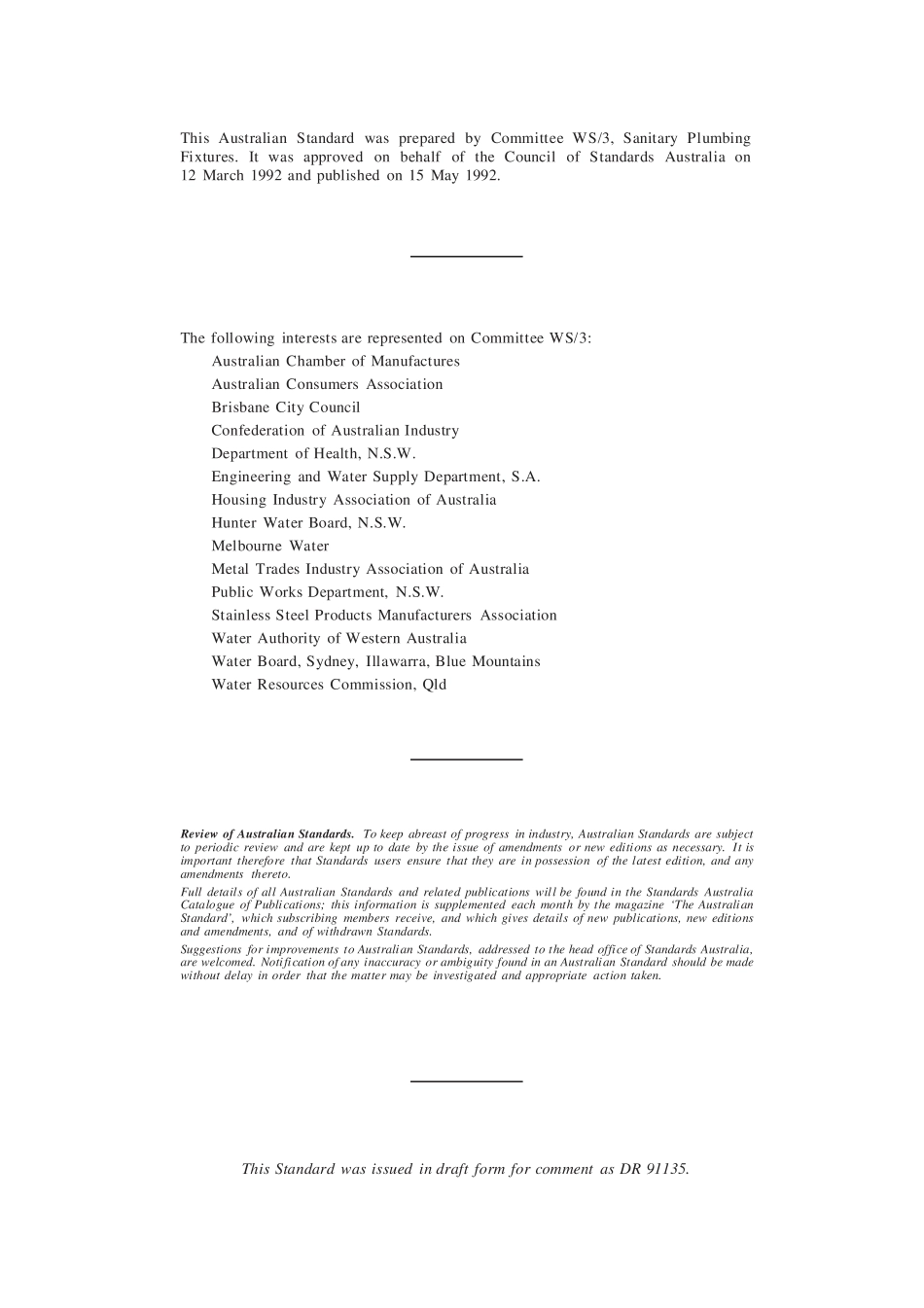 This Australian Standard was prepared by Committee WS/3, Sanitary Plumbing Fixtures. It was approved on behalf of the Council of Standards Australia on 12 March 1992 and published on 15 May 1992.

The following interests are represented on Committee WS/3:

Australian Chamber of Manufactures

Australian Consumers Association

Brisbane City Council

Confederation of Australian Industry

Department of Health, N.S.W.

Engineering and Water Supply Department, S.A.

Housing Industry Association of Australia

Hunter Water Board, N.S.W.

Melbourne Water

Metal Trades Industry Association of Australia

Public Works Department, N.S.W.

Stainless Steel Products Manufacturers Association

Water Authority of Western Australia

Water Board, Sydney, Illawarra, Blue Mountains

Water Resources Commission, Qld

Review of Australian Standards. To keep abreast of progress in industry, Australian Standards are subject to periodic review and are kept up to date by the issue of amendments or new editions as necessary. It is important therefore that Standards users ensure that they are in possession of the latest edition, and any amendments thereto.

Full details of all Australian Standards and related publications will be found in the Standards Australia Catalogue of Publications; this information is supplemented each month by the magazine 'The Australian Standard', which subscribing members receive, and which gives details of new publications, new editions and amendments, and of withdrawn Standards.

Suggestions for improvements to Australian Standards, addressed to the head office of Standards Australia, are welcomed. Notification of any inaccuracy or ambiguity found in an Australian Standard should be made without delay in order that the matter may be investigated and appropriate action taken.

This Standard was issued in draft form for comment as DR 91135.